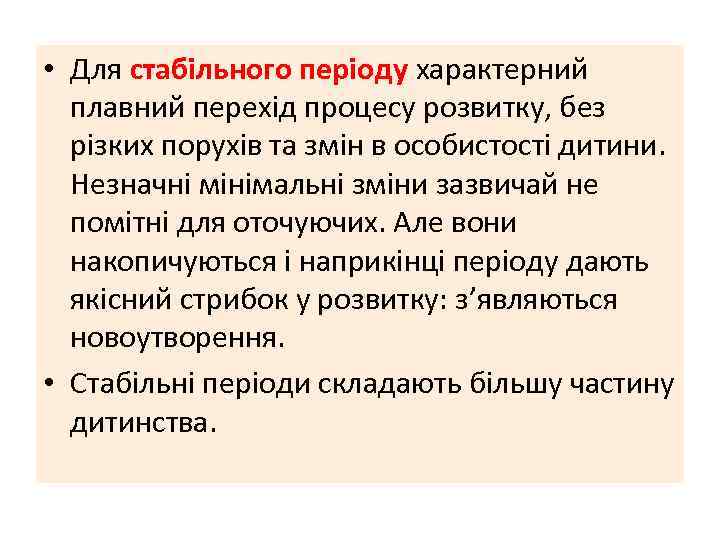 • Для стабільного періоду характерний плавний перехід процесу розвитку, без різких порухів та змін в особистості дитини. Незначні мінімальні зміни зазвичай не помітні для оточуючих. Але вони накопичуються і наприкінці періоду дають якісний стрибок у розвитку: з’являються новоутворення.

• Стабільні періоди складають більшу частину дитинства.